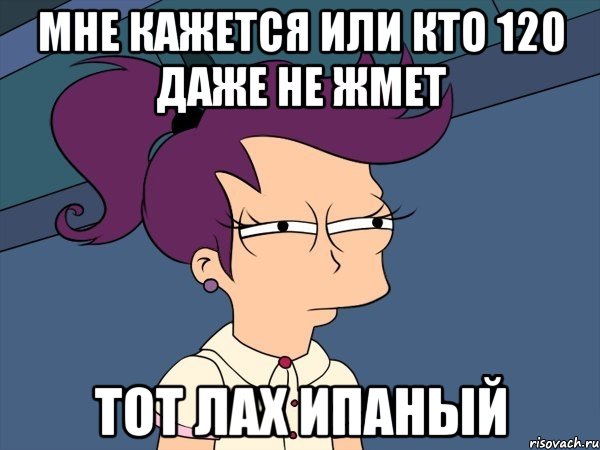 МНЕ КАЖЕТСЯ ИЛИ КТО 120 ДАЖЕ НЕ ЖМЕТ

ТОТ ЛАХ ИПАНЫЙ

risovach.ru